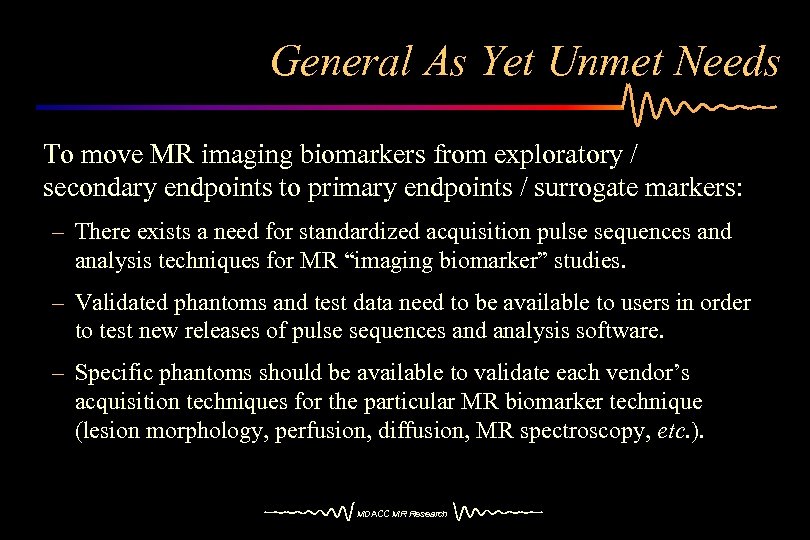 General As Yet Unmet Needs

To move MR imaging biomarkers from exploratory / secondary endpoints to primary endpoints / surrogate markers:

– There exists a need for standardized acquisition pulse sequences and analysis techniques for MR “imaging biomarker” studies.

– Validated phantoms and test data need to be available to users in order to test new releases of pulse sequences and analysis software.

– Specific phantoms should be available to validate each vendor’s acquisition techniques for the particular MR biomarker technique (lesion morphology, perfusion, diffusion, MR spectroscopy, etc.).

MDACC MR Research